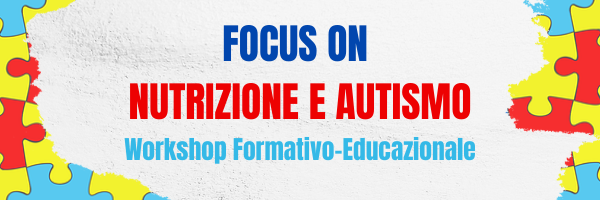 FOCUS ON
NUTRIZIONE E AUTISMO
Workshop Formativo-Educazionale